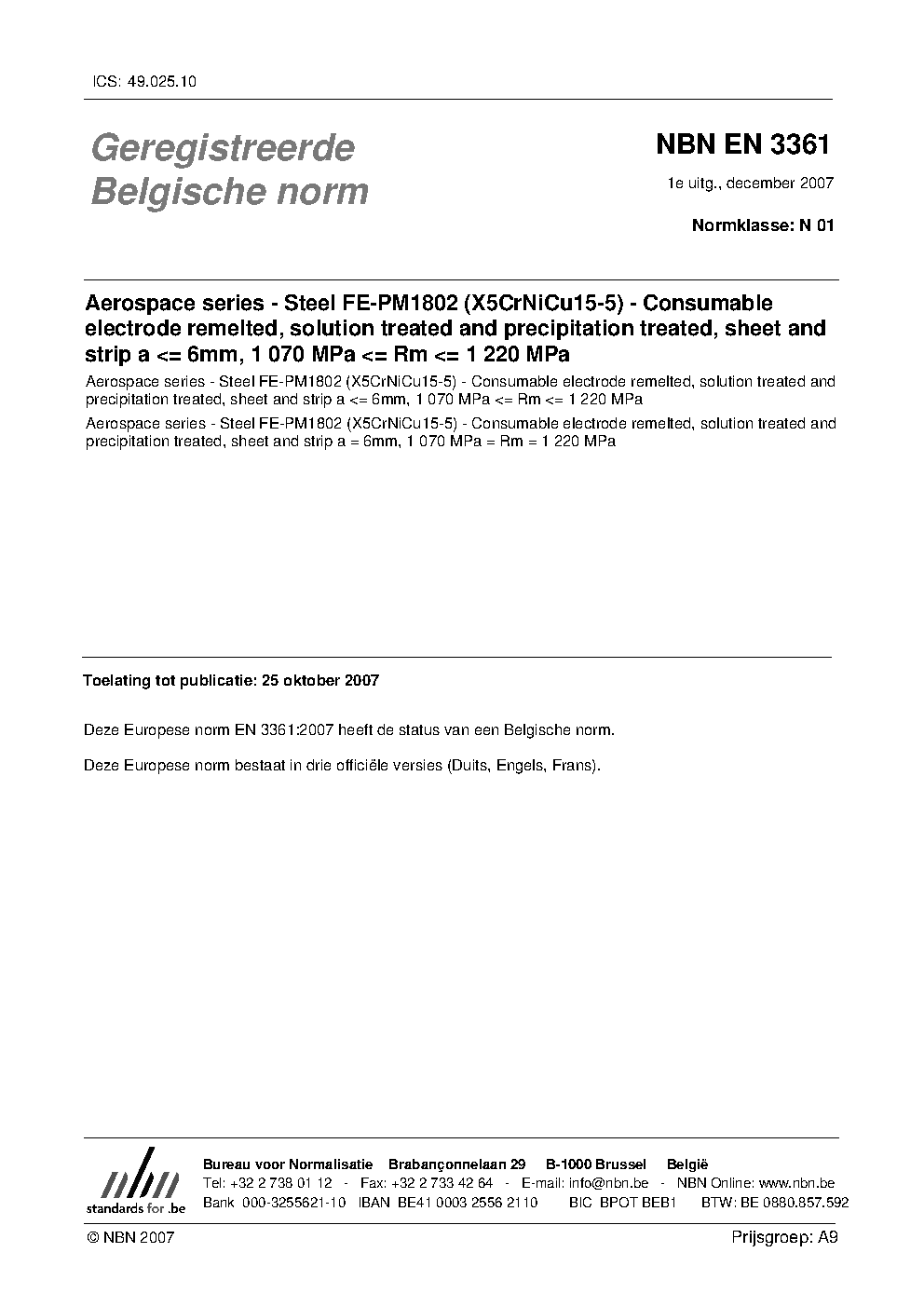 ICS: 49.025.10

Geregistreerde Belgische norm

NBN EN 3361

1e uitg., december 2007

Normklasse: N 01

Aerospace series - Steel FE-PM1802 (X5CrNiCu15-5) - Consumable electrode remelted, solution treated and precipitation treated, sheet and strip a <= 6mm, 1 070 MPa <= Rm <= 1 220 MPa

Aerospace series - Steel FE-PM1802 (X5CrNiCu15-5) - Consumable electrode remelted, solution treated and precipitation treated, sheet and strip a <= 6mm, 1 070 MPa <= Rm <= 1 220 MPa

Aerospace series - Steel FE-PM1802 (X5CrNiCu15-5) - Consumable electrode remelted, solution treated and precipitation treated, sheet and strip a = 6mm, 1 070 MPa = Rm = 1 220 MPa

Toelating tot publicatie: 25 oktober 2007

Deze Europese norm EN 3361:2007 heeft de status van een Belgische norm.

Deze Europese norm bestaat in drie officiële versies (Duits, Engels, Frans).

nbn
standards for .be

Bureau voor Normalisatie Brabançonnelaan 29 B-1000 Brussel België
Tel: +32 2 738 01 12 - Fax: +32 2 733 42 64 - E-mail: info@nbn.be - NBN Online: www.nbn.be
Bank 000-3255621-10 IBAN BE41 0003 2556 2110 BIC BPOT BEB1 BTW: BE 0880.857.592

© NBN 2007

Prijsgroep: A9